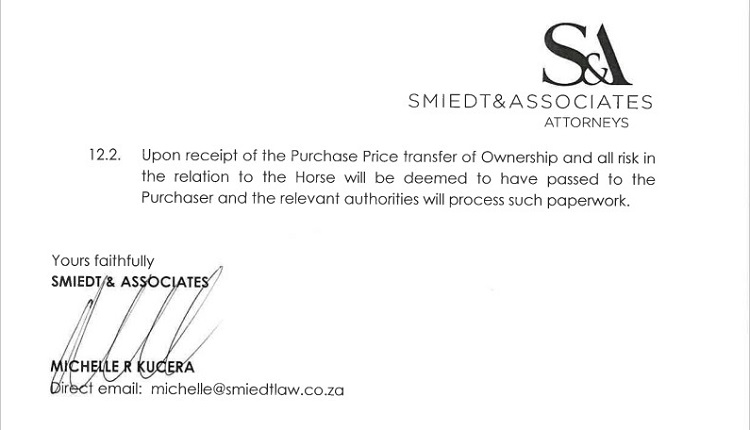 S&A
SMIEDT&ASSOCIATES
ATTORNEYS

12.2. Upon receipt of the Purchase Price transfer of Ownership and all risk in the relation to the Horse will be deemed to have passed to the Purchaser and the relevant authorities will process such paperwork.

Yours faithfully
SMIEDT & ASSOCIATES

MICHELLE R KUCERA
Direct email: michelle@smiedtlaw.co.za